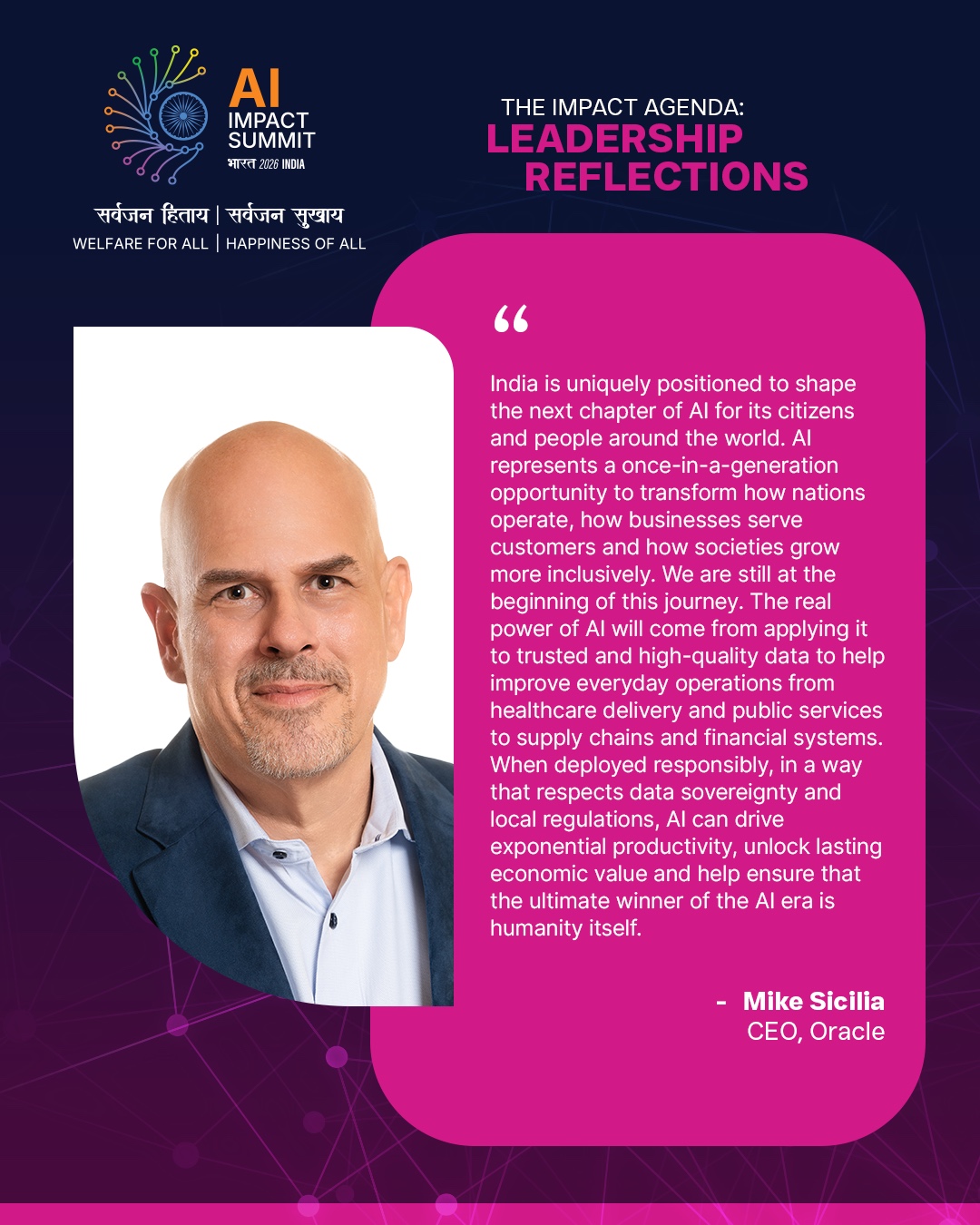 AI
IMPACT
SUMMIT
भारत 2026 INDIA

सर्वजन हिताय | सर्वजन सुखाय
WELFARE FOR ALL | HAPPINESS OF ALL

THE IMPACT AGENDA:
LEADERSHIP
REFLECTIONS

"

India is uniquely positioned to shape the next chapter of AI for its citizens and people around the world. AI represents a once-in-a-generation opportunity to transform how nations operate, how businesses serve customers and how societies grow more inclusively. We are still at the beginning of this journey. The real power of AI will come from applying it to trusted and high-quality data to help improve everyday operations from healthcare delivery and public services to supply chains and financial systems. When deployed responsibly, in a way that respects data sovereignty and local regulations, AI can drive exponential productivity, unlock lasting economic value and help ensure that the ultimate winner of the AI era is humanity itself.

- Mike Sicilia
CEO, Oracle